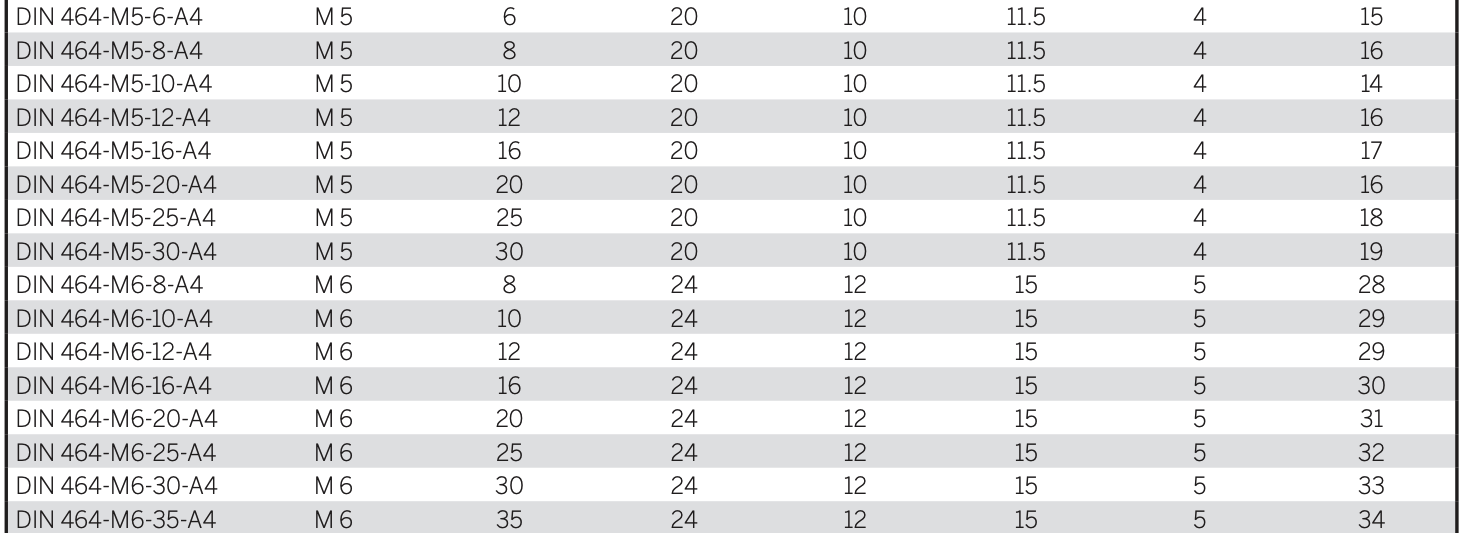 | DIN 464-M5-6-A4 | M 5 | 6 | 20 | 10 | 11.5 | 4 | 15 |
|---|---|---|---|---|---|---|---|
| DIN 464-M5-8-A4 | M 5 | 8 | 20 | 10 | 11.5 | 4 | 16 |
| DIN 464-M5-10-A4 | M 5 | 10 | 20 | 10 | 11.5 | 4 | 14 |
| DIN 464-M5-12-A4 | M 5 | 12 | 20 | 10 | 11.5 | 4 | 16 |
| DIN 464-M5-16-A4 | M 5 | 16 | 20 | 10 | 11.5 | 4 | 17 |
| DIN 464-M5-20-A4 | M 5 | 20 | 20 | 10 | 11.5 | 4 | 16 |
| DIN 464-M5-25-A4 | M 5 | 25 | 20 | 10 | 11.5 | 4 | 18 |
| DIN 464-M5-30-A4 | M 5 | 30 | 20 | 10 | 11.5 | 4 | 19 |
| DIN 464-M6-8-A4 | M 6 | 8 | 24 | 12 | 15 | 5 | 28 |
| DIN 464-M6-10-A4 | M 6 | 10 | 24 | 12 | 15 | 5 | 29 |
| DIN 464-M6-12-A4 | M 6 | 12 | 24 | 12 | 15 | 5 | 29 |
| DIN 464-M6-16-A4 | M 6 | 16 | 24 | 12 | 15 | 5 | 30 |
| DIN 464-M6-20-A4 | M 6 | 20 | 24 | 12 | 15 | 5 | 31 |
| DIN 464-M6-25-A4 | M 6 | 25 | 24 | 12 | 15 | 5 | 32 |
| DIN 464-M6-30-A4 | M 6 | 30 | 24 | 12 | 15 | 5 | 33 |
| DIN 464-M6-35-A4 | M 6 | 35 | 24 | 12 | 15 | 5 | 34 |